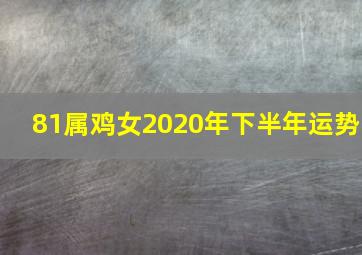 81属鸡女2020年下半年运势